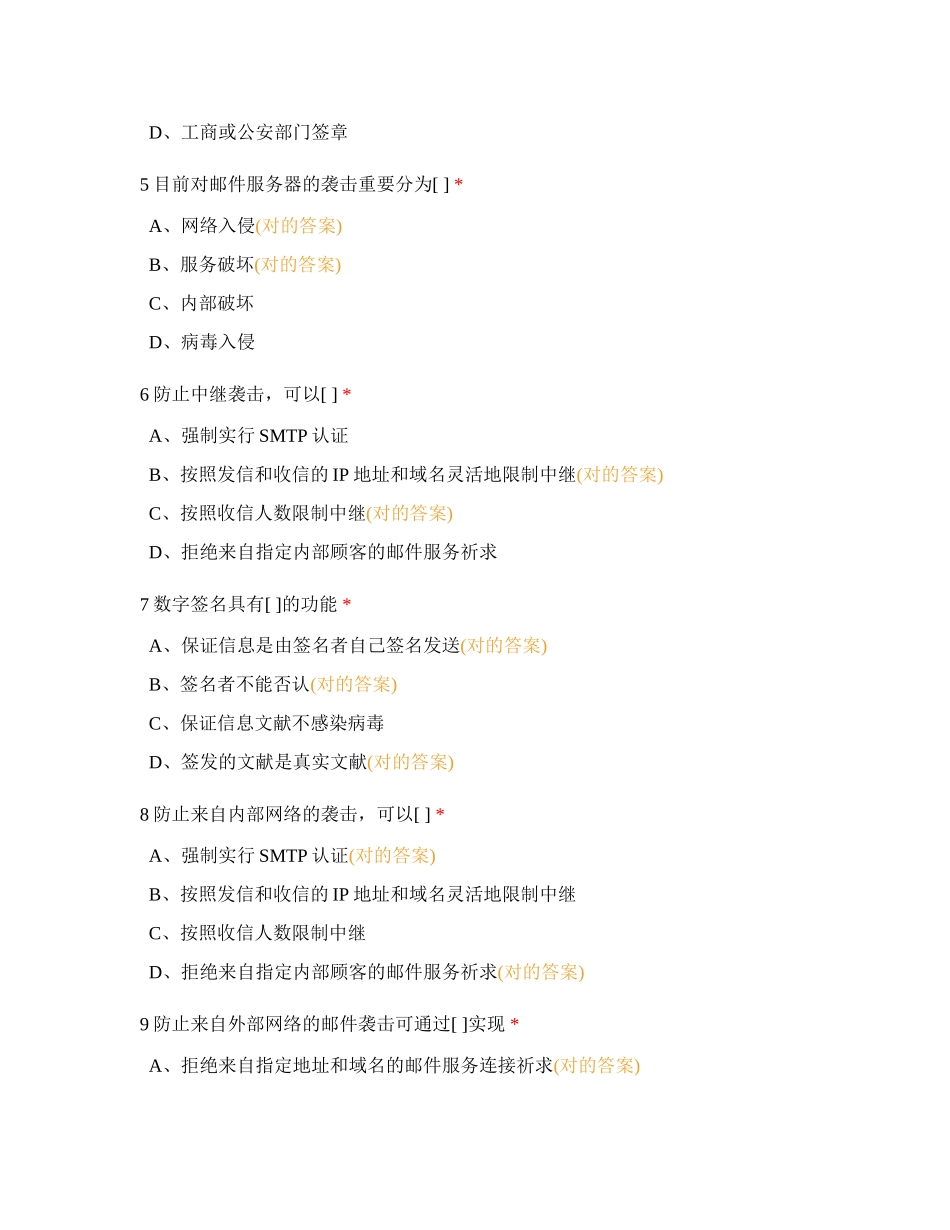 D、工商或公安部门签章

5 目前对邮件服务器的袭击重要分为[ ] *

A、网络入侵(对的答案)

B、服务破坏(对的答案)

C、内部破坏

D、病毒入侵

6 防止中继袭击，可以[ ] *

A、强制实行 SMTP 认证

B、按照发信和收信的 IP 地址和域名灵活地限制中继(对的答案)

C、按照收信人数限制中继(对的答案)

D、拒绝来自指定内部顾客的邮件服务祈求

7 数字签名具有[ ]的功能 *

A、保证信息是由签名者自己签名发送(对的答案)

B、签名者不能否认(对的答案)

C、保证信息文献不感染病毒

D、签发的文献是真实文献(对的答案)

8 防止来自内部网络的袭击，可以[ ] *

A、强制实行 SMTP 认证(对的答案)

B、按照发信和收信的 IP 地址和域名灵活地限制中继

C、按照收信人数限制中继

D、拒绝来自指定内部顾客的邮件服务祈求(对的答案)

9 防止来自外部网络的邮件袭击可通过[ ]实现 *

A、拒绝来自指定地址和域名的邮件服务连接祈求(对的答案)